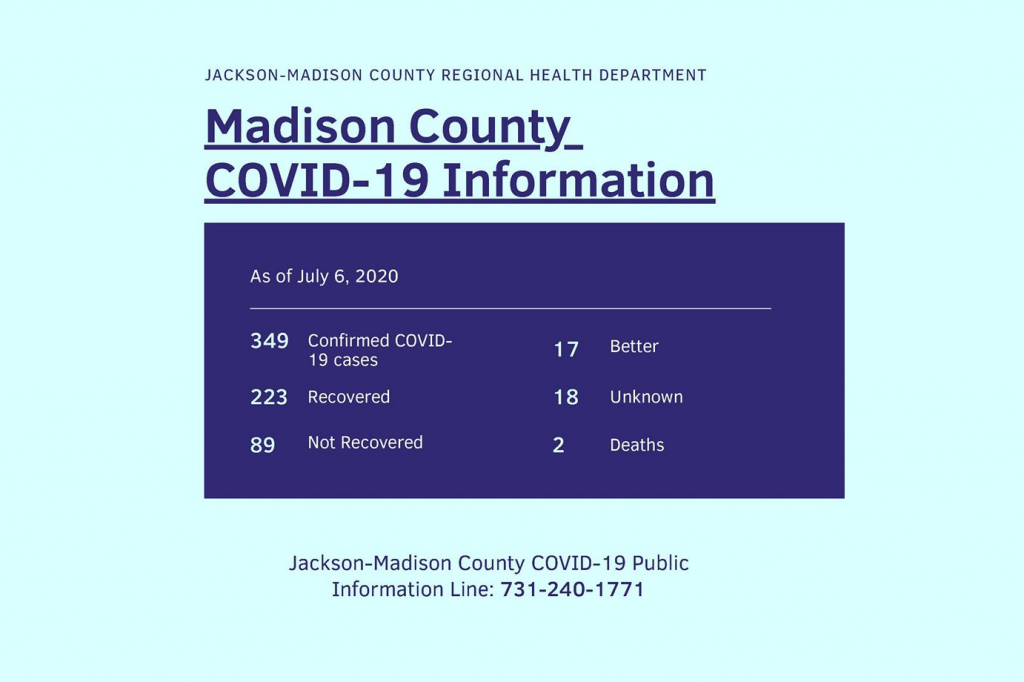 JACKSON-MADISON COUNTY REGIONAL HEALTH DEPARTMENT

Madison County
COVID-19 Information

As of July 6, 2020

349 Confirmed COVID-19 cases

223 Recovered

89 Not Recovered

17 Better

18 Unknown

2 Deaths

Jackson-Madison County COVID-19 Public Information Line: 731-240-1771